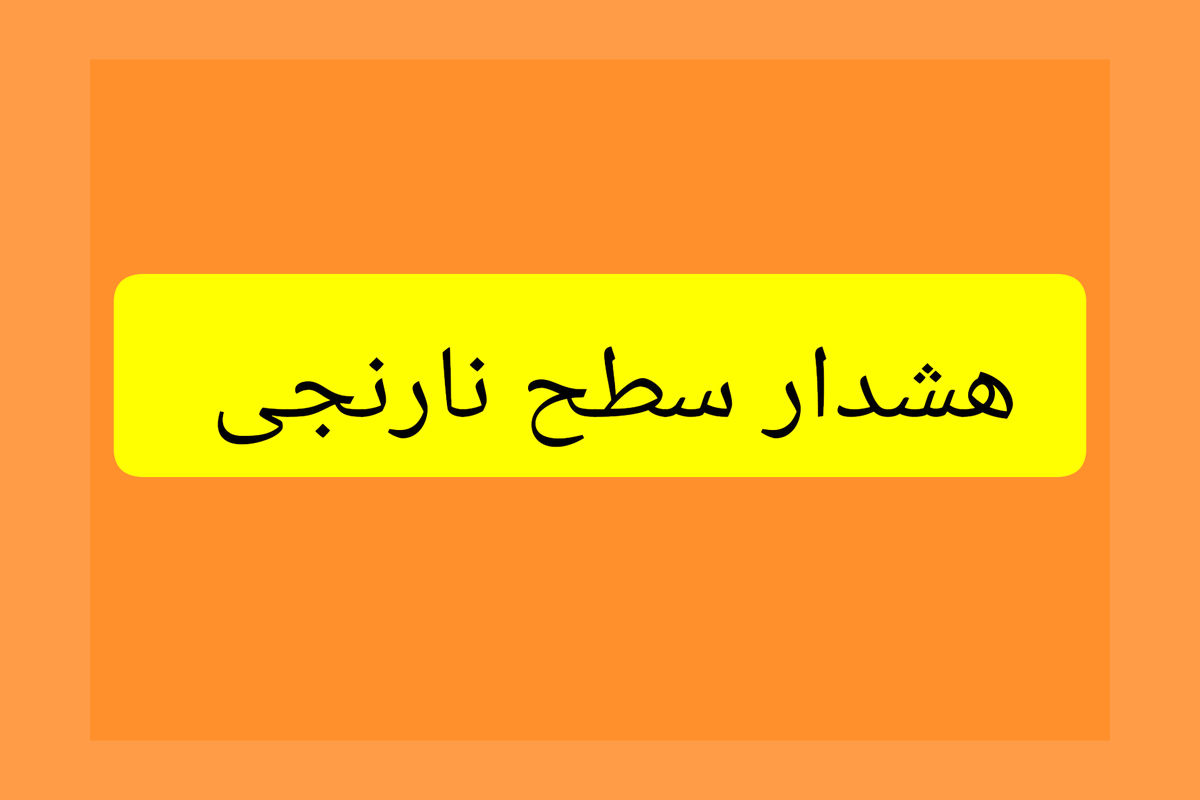 هشدار سطح نارنجی